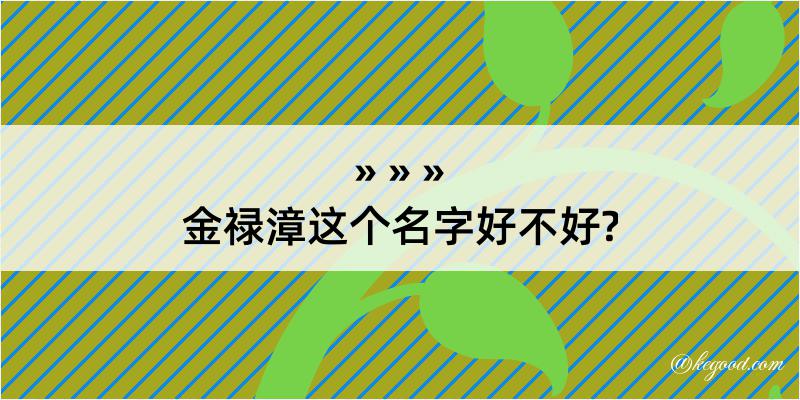 » » »
金禄漳这个名字好不好?

@kegood.com